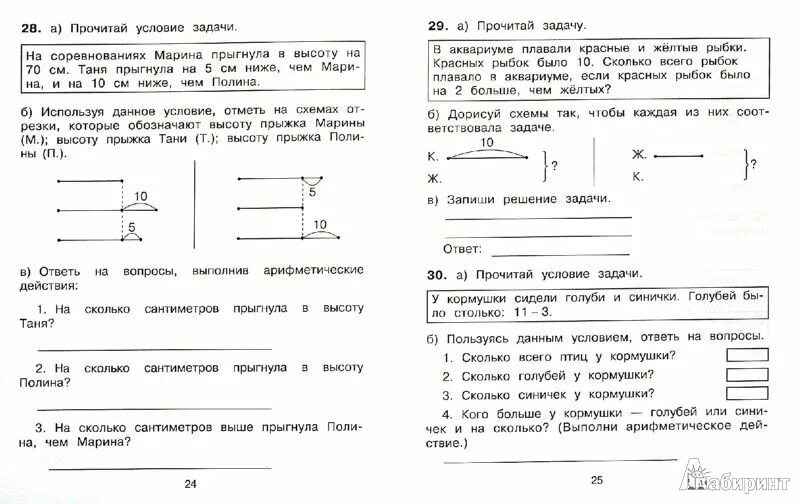 **28.** а) Прочитай условие задачи.

На соревнованиях Марина прыгнула в высоту на 70 см. Таня прыгнула на 5 см ниже, чем Марина, и на 10 см ниже, чем Полина.

б) Используя данное условие, отметь на схемах отрезки, которые обозначают высоту прыжка Марины (М.); высоту прыжка Тани (Т.); высоту прыжка Полины (П.).

10
5

5
10

в) Ответь на вопросы, выполнив арифметические действия:

1. На сколько сантиметров прыгнула в высоту Таня?

2. На сколько сантиметров прыгнула в высоту Полина?

3. На сколько сантиметров выше прыгнула Полина, чем Марина?

24

**29.** а) Прочитай задачу.

В аквариуме плавали красные и жёлтые рыбки. Красных рыбок было 10. Сколько всего рыбок плавало в аквариуме, если красных рыбок было на 2 больше, чем жёлтых?

б) Дорисуй схемы так, чтобы каждая из них соответствовала задаче.

10
К.
Ж.
?

Ж.
К.
?

в) Запиши решение задачи.

Ответ:

**30.** а) Прочитай условие задачи.

У кормушки сидели голуби и синички. Голубей было столько: 11 – 3.

б) Пользуясь данным условием, ответь на вопросы.

1. Сколько всего птиц у кормушки?
2. Сколько голубей у кормушки?
3. Сколько синичек у кормушки?
4. Кого больше у кормушки — голубей или синичек и на сколько? (Выполни арифметическое действие.)

25

Лабиринт